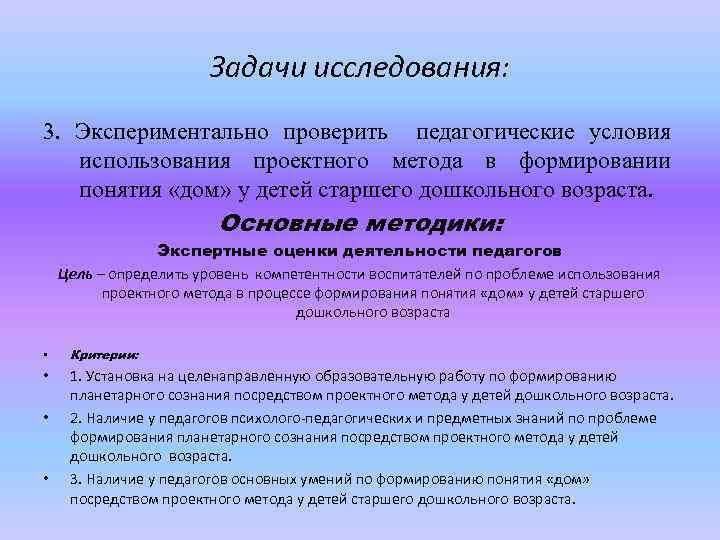 Задачи исследования:

3. Экспериментально проверить педагогические условия использования проектного метода в формировании понятия «дом» у детей старшего дошкольного возраста.

Основные методики:

Экспертные оценки деятельности педагогов

Цель – определить уровень компетентности воспитателей по проблеме использования проектного метода в процессе формирования понятия «дом» у детей старшего дошкольного возраста

• Критерии:
• 1. Установка на целенаправленную образовательную работу по формированию планетарного сознания посредством проектного метода у детей дошкольного возраста.
• 2. Наличие у педагогов психолого-педагогических и предметных знаний по проблеме формирования планетарного сознания посредством проектного метода у детей дошкольного возраста.
• 3. Наличие у педагогов основных умений по формированию понятия «дом» посредством проектного метода у детей старшего дошкольного возраста.